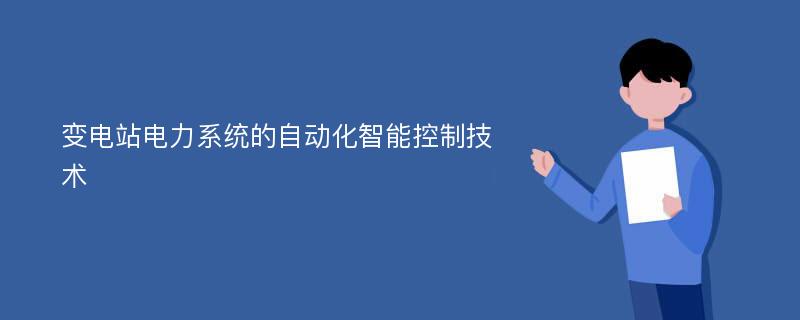 变电站电力系统的自动化智能控制技术